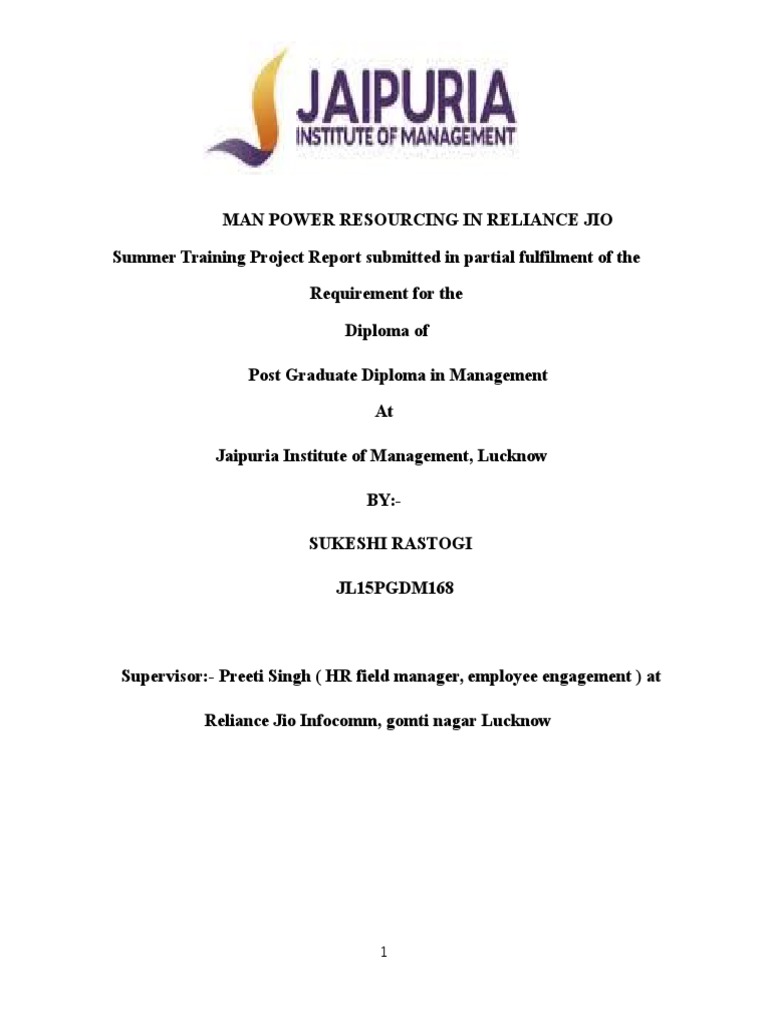 JAIPURIA
INSTITUTE OF MANAGEMENT

MAN POWER RESOURCING IN RELIANCE JIO

Summer Training Project Report submitted in partial fulfilment of the

Requirement for the

Diploma of

Post Graduate Diploma in Management

At

Jaipuria Institute of Management, Lucknow

BY:-

SUKESHI RASTOGI

JL15PGDM168

Supervisor:- Preeti Singh ( HR field manager, employee engagement ) at

Reliance Jio Infocomm, gomti nagar Lucknow

1